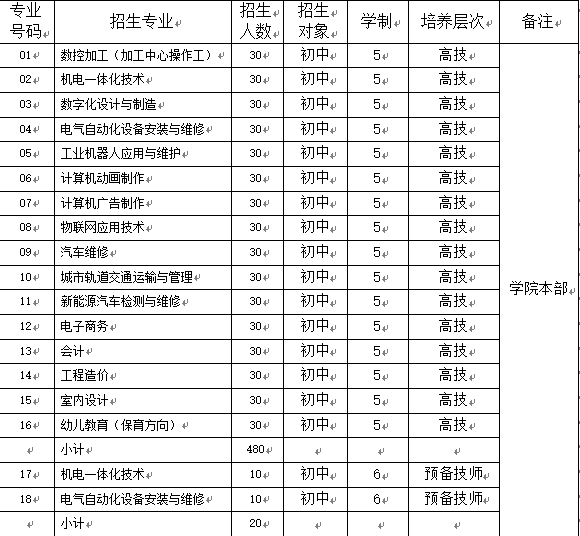 | 专业号码 | 招生专业 | 招生人数 | 招生对象 | 学制 | 培养层次 | 备注 |
|---|---|---|---|---|---|---|
| 01 | 数控加工（加工中心操作工） | 30 | 初中 | 5 | 高技 | 学院本部 |
| 02 | 机电一体化技术 | 30 | 初中 | 5 | 高技 | |
| 03 | 数字化设计与制造 | 30 | 初中 | 5 | 高技 | |
| 04 | 电气自动化设备安装与维修 | 30 | 初中 | 5 | 高技 | |
| 05 | 工业机器人应用与维护 | 30 | 初中 | 5 | 高技 | |
| 06 | 计算机动画制作 | 30 | 初中 | 5 | 高技 | |
| 07 | 计算机广告制作 | 30 | 初中 | 5 | 高技 | |
| 08 | 物联网应用技术 | 30 | 初中 | 5 | 高技 | |
| 09 | 汽车维修 | 30 | 初中 | 5 | 高技 | |
| 10 | 城市轨道交通运输与管理 | 30 | 初中 | 5 | 高技 | |
| 11 | 新能源汽车检测与维修 | 30 | 初中 | 5 | 高技 | |
| 12 | 电子商务 | 30 | 初中 | 5 | 高技 | |
| 13 | 会计 | 30 | 初中 | 5 | 高技 | |
| 14 | 工程造价 | 30 | 初中 | 5 | 高技 | |
| 15 | 室内设计 | 30 | 初中 | 5 | 高技 | |
| 16 | 幼儿教育（保育方向） | 30 | 初中 | 5 | 高技 | |
| | 小计 | 480 | | | | |
| 17 | 机电一体化技术 | 10 | 初中 | 6 | 预备技师 | |
| 18 | 电气自动化设备安装与维修 | 10 | 初中 | 6 | 预备技师 | |
| | 小计 | 20 | | | | |